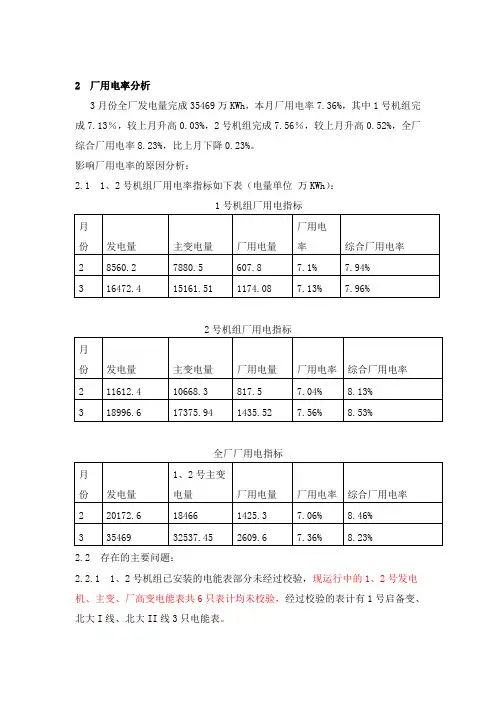 2 厂用电率分析

3月份全厂发电量完成35469万KWh，本月厂用电率7.36%，其中1号机组完成7.13%，较上月升高0.03%，2号机组完成7.56%，较上月升高0.52%，全厂综合厂用电率8.23%，比上月下降0.23%。

影响厂用电率的原因分析：

2.1 1、2号机组厂用电率指标如下表（电量单位 万KWh）：

1号机组厂用电指标

| 月份 | 发电量 | 主变电量 | 厂用电量 | 厂用电率 | 综合厂用电率 |
|---|---|---|---|---|---|
| 2 | 8560.2 | 7880.5 | 607.8 | 7.1% | 7.94% |
| 3 | 16472.4 | 15161.51 | 1174.08 | 7.13% | 7.96% |

2号机组厂用电指标

| 月份 | 发电量 | 主变电量 | 厂用电量 | 厂用电率 | 综合厂用电率 |
|---|---|---|---|---|---|
| 2 | 11612.4 | 10668.3 | 817.5 | 7.04% | 8.13% |
| 3 | 18996.6 | 17375.94 | 1435.52 | 7.56% | 8.53% |

全厂厂用电指标

| 月份 | 发电量 | 1、2号主变电量 | 厂用电量 | 厂用电率 | 综合厂用电率 |
|---|---|---|---|---|---|
| 2 | 20172.6 | 18466 | 1425.3 | 7.06% | 8.46% |
| 3 | 35469 | 32537.45 | 2609.6 | 7.36% | 8.23% |

2.2 存在的主要问题：

2.2.1 1、2号机组已安装的电能表部分未经过校验，现运行中的1、2号发电机、主变、厂高变电能表共6只表计均未校验，经过校验的表计有1号启备变、北大I线、北大II线3只电能表。